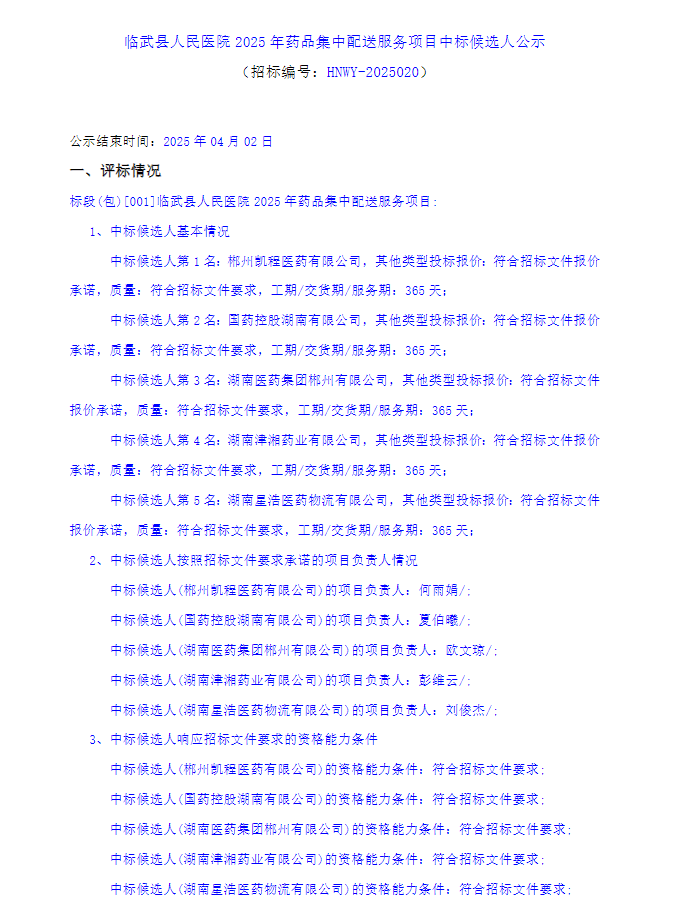 临武县人民医院 2025 年药品集中配送服务项目中标候选人公示
（招标编号：HNWY-2025020）

公示结束时间：2025 年 04 月 02 日

一、评标情况

标段(包)[001]临武县人民医院 2025 年药品集中配送服务项目：

1、中标候选人基本情况

中标候选人第 1 名：郴州凯程医药有限公司，其他类型投标报价：符合招标文件报价承诺，质量：符合招标文件要求，工期/交货期/服务期：365 天；

中标候选人第 2 名：国药控股湖南有限公司，其他类型投标报价：符合招标文件报价承诺，质量：符合招标文件要求，工期/交货期/服务期：365 天；

中标候选人第 3 名：湖南医药集团郴州有限公司，其他类型投标报价：符合招标文件报价承诺，质量：符合招标文件要求，工期/交货期/服务期：365 天；

中标候选人第 4 名：湖南津湘药业有限公司，其他类型投标报价：符合招标文件报价承诺，质量：符合招标文件要求，工期/交货期/服务期：365 天；

中标候选人第 5 名：湖南星浩医药物流有限公司，其他类型投标报价：符合招标文件报价承诺，质量：符合招标文件要求，工期/交货期/服务期：365 天；

2、中标候选人按照招标文件要求承诺的项目负责人情况

中标候选人(郴州凯程医药有限公司)的项目负责人：何雨娟/；

中标候选人(国药控股湖南有限公司)的项目负责人：夏伯曦/；

中标候选人(湖南医药集团郴州有限公司)的项目负责人：欧文琼/；

中标候选人(湖南津湘药业有限公司)的项目负责人：彭维云/；

中标候选人(湖南星浩医药物流有限公司)的项目负责人：刘俊杰/；

3、中标候选人响应招标文件要求的资格能力条件

中标候选人(郴州凯程医药有限公司)的资格能力条件：符合招标文件要求；

中标候选人(国药控股湖南有限公司)的资格能力条件：符合招标文件要求；

中标候选人(湖南医药集团郴州有限公司)的资格能力条件：符合招标文件要求；

中标候选人(湖南津湘药业有限公司)的资格能力条件：符合招标文件要求；

中标候选人(湖南星浩医药物流有限公司)的资格能力条件：符合招标文件要求；